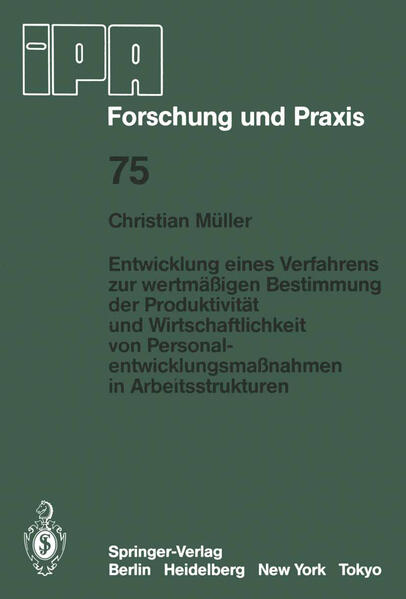 IPA

Forschung und Praxis

75

Christian Müller

Entwicklung eines Verfahrens zur wertmäßigen Bestimmung der Produktivität und Wirtschaftlichkeit von Personalentwicklungsmaßnahmen in Arbeitsstrukturen

Springer-Verlag
Berlin Heidelberg New York Tokyo